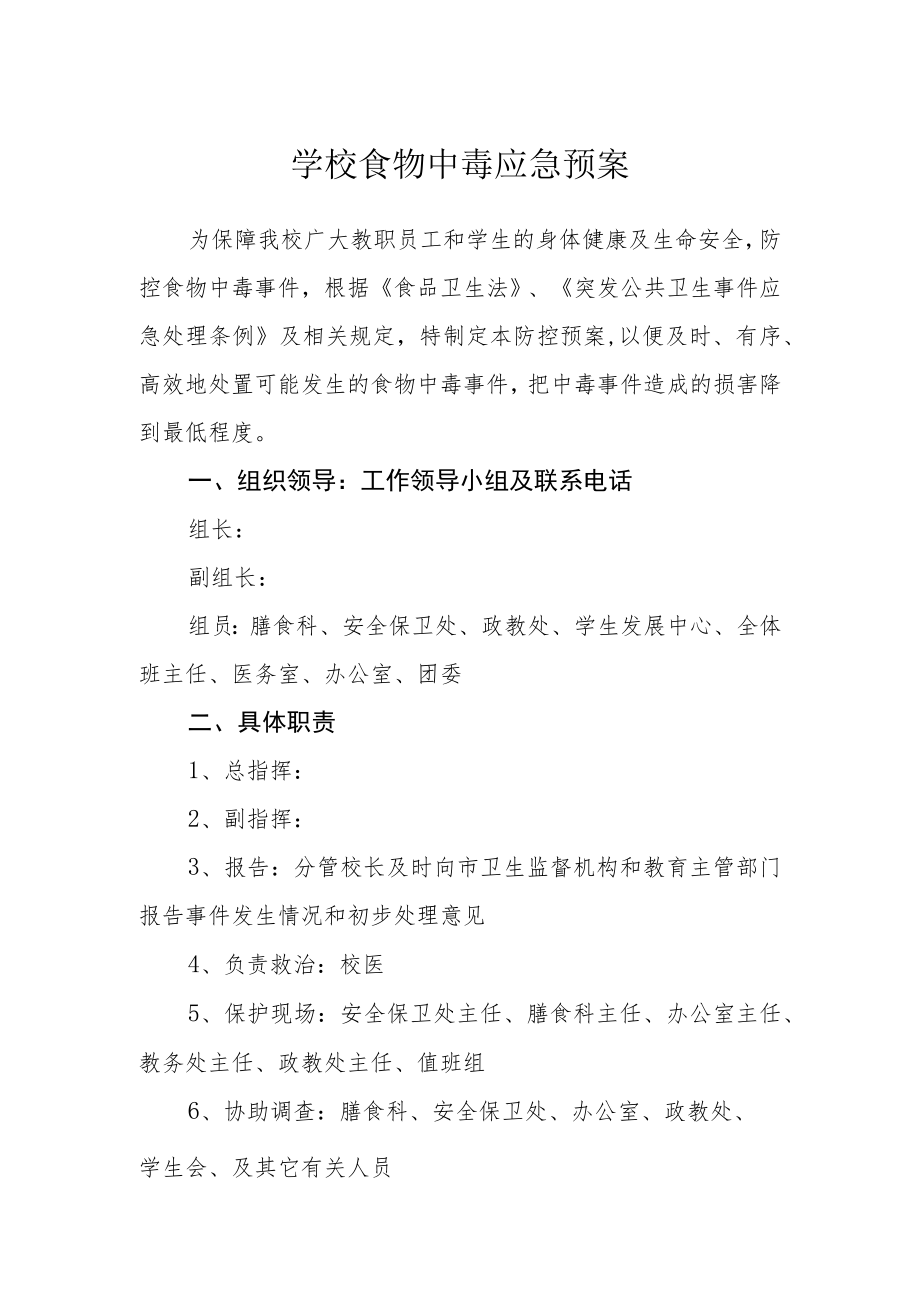 学校食物中毒应急预案

为保障我校广大教职员工和学生的身体健康及生命安全，防控食物中毒事件，根据《食品卫生法》、《突发公共卫生事件应急处理条例》及相关规定，特制定本防控预案，以便及时、有序、高效地处置可能发生的食物中毒事件，把中毒事件造成的损害降到最低程度。

一、组织领导：工作领导小组及联系电话

组长：

副组长：

组员：膳食科、安全保卫处、政教处、学生发展中心、全体班主任、医务室、办公室、团委

二、具体职责

1、总指挥：

2、副指挥：

3、报告：分管校长及时向市卫生监督机构和教育主管部门报告事件发生情况和初步处理意见

4、负责救治：校医

5、保护现场：安全保卫处主任、膳食科主任、办公室主任、教务处主任、政教处主任、值班组

6、协助调查：膳食科、安全保卫处、办公室、政教处、学生会、及其它有关人员